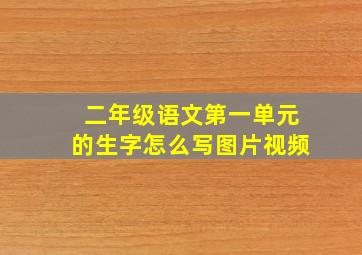 二年级语文第一单元
的生字怎么写图片视频